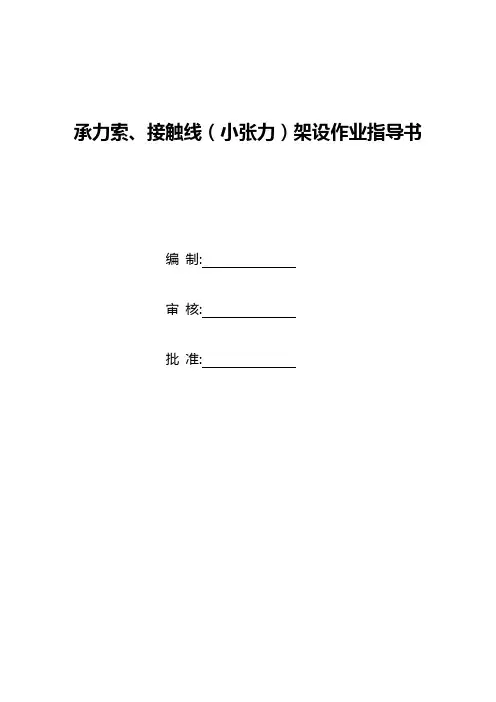 承力索、接触线（小张力）架设作业指导书

编 制:____

审 核:____

批 准:____